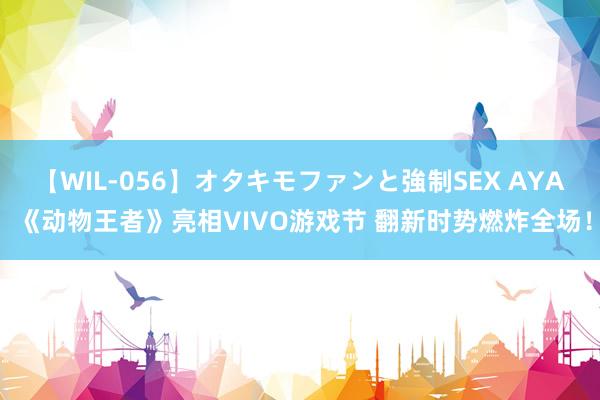 【WIL-056】オタキモファンと強制SEX AYA 《动物王者》亮相VIVO游戏节 翻新时势燃炸全场！